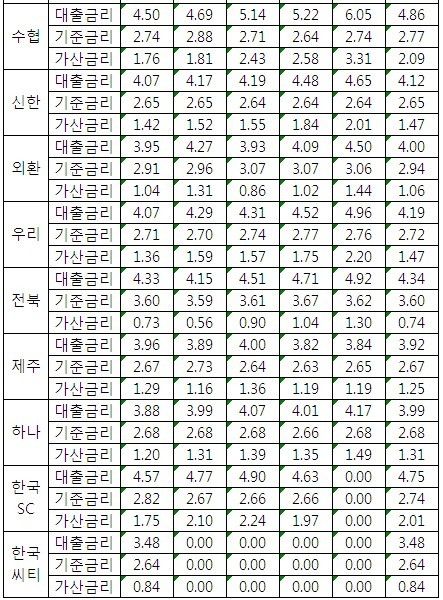 | | | | | | | | |
|---|---|---|---|---|---|---|---|
| 수협 | 대출금리 | 4.50 | 4.69 | 5.14 | 5.22 | 6.05 | 4.86 |
| | 기준금리 | 2.74 | 2.88 | 2.71 | 2.64 | 2.74 | 2.77 |
| | 가산금리 | 1.76 | 1.81 | 2.43 | 2.58 | 3.31 | 2.09 |
| 신한 | 대출금리 | 4.07 | 4.17 | 4.19 | 4.48 | 4.65 | 4.12 |
| | 기준금리 | 2.65 | 2.65 | 2.64 | 2.64 | 2.64 | 2.65 |
| | 가산금리 | 1.42 | 1.52 | 1.55 | 1.84 | 2.01 | 1.47 |
| 외환 | 대출금리 | 3.95 | 4.27 | 3.93 | 4.09 | 4.50 | 4.00 |
| | 기준금리 | 2.91 | 2.96 | 3.07 | 3.07 | 3.06 | 2.94 |
| | 가산금리 | 1.04 | 1.31 | 0.86 | 1.02 | 1.44 | 1.06 |
| 우리 | 대출금리 | 4.07 | 4.29 | 4.31 | 4.52 | 4.96 | 4.19 |
| | 기준금리 | 2.71 | 2.70 | 2.74 | 2.77 | 2.76 | 2.72 |
| | 가산금리 | 1.36 | 1.59 | 1.57 | 1.75 | 2.20 | 1.47 |
| 전북 | 대출금리 | 4.33 | 4.15 | 4.51 | 4.71 | 4.92 | 4.34 |
| | 기준금리 | 3.60 | 3.59 | 3.61 | 3.67 | 3.62 | 3.60 |
| | 가산금리 | 0.73 | 0.56 | 0.90 | 1.04 | 1.30 | 0.74 |
| 제주 | 대출금리 | 3.96 | 3.89 | 4.00 | 3.82 | 3.84 | 3.92 |
| | 기준금리 | 2.67 | 2.73 | 2.64 | 2.63 | 2.65 | 2.67 |
| | 가산금리 | 1.29 | 1.16 | 1.36 | 1.19 | 1.19 | 1.25 |
| 하나 | 대출금리 | 3.88 | 3.99 | 4.07 | 4.01 | 4.17 | 3.99 |
| | 기준금리 | 2.68 | 2.68 | 2.68 | 2.66 | 2.68 | 2.68 |
| | 가산금리 | 1.20 | 1.31 | 1.39 | 1.35 | 1.49 | 1.31 |
| 한국 SC | 대출금리 | 4.57 | 4.77 | 4.90 | 4.63 | 0.00 | 4.75 |
| | 기준금리 | 2.82 | 2.67 | 2.66 | 2.66 | 0.00 | 2.74 |
| | 가산금리 | 1.75 | 2.10 | 2.24 | 1.97 | 0.00 | 2.01 |
| 한국 씨티 | 대출금리 | 3.48 | 0.00 | 0.00 | 0.00 | 0.00 | 3.48 |
| | 기준금리 | 2.64 | 0.00 | 0.00 | 0.00 | 0.00 | 2.64 |
| | 가산금리 | 0.84 | 0.00 | 0.00 | 0.00 | 0.00 | 0.84 |